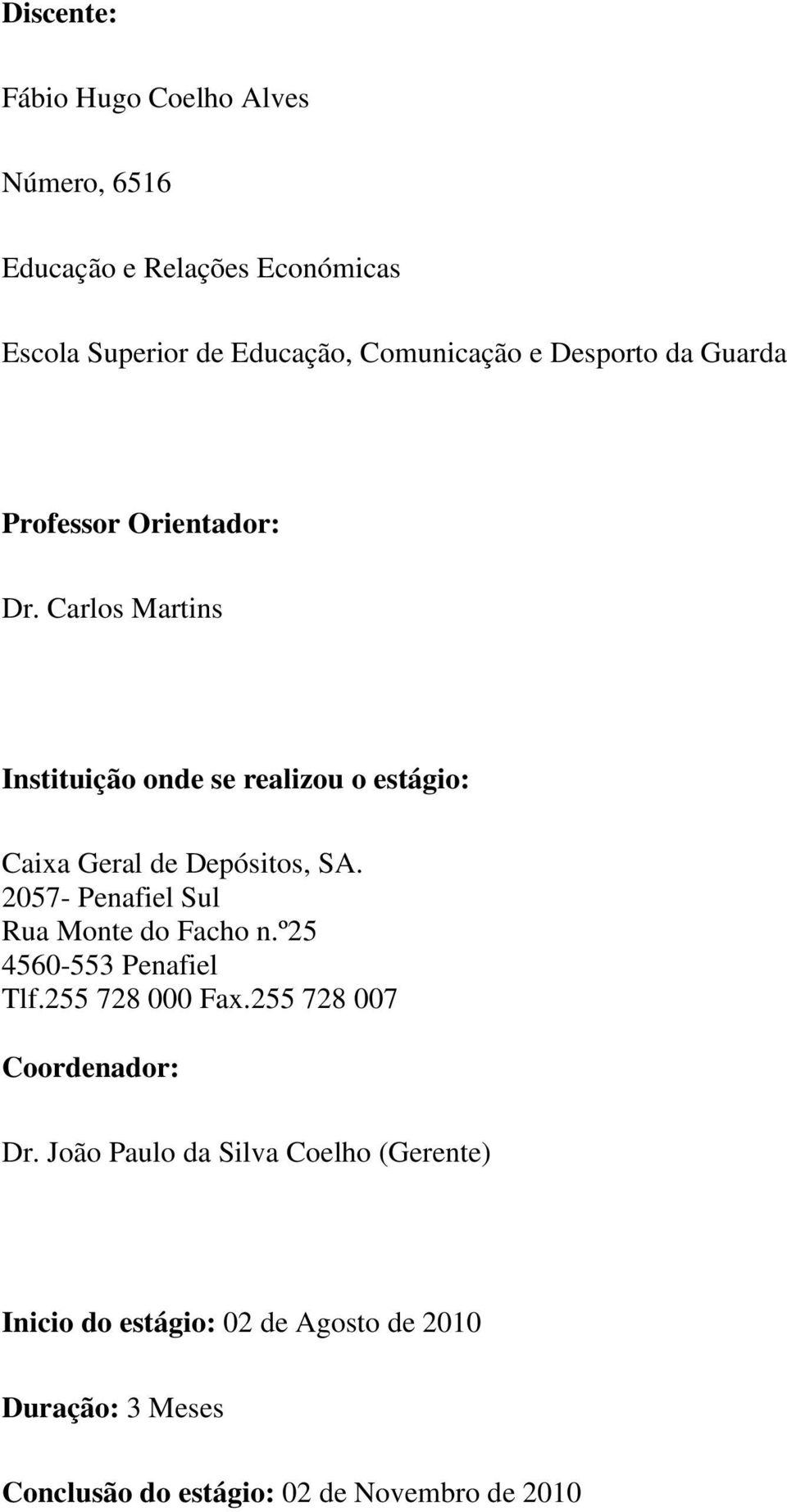 Discente:

Fábio Hugo Coelho Alves

Número, 6516

Educação e Relações Económicas

Escola Superior de Educação, Comunicação e Desporto da Guarda

Professor Orientador:

Dr. Carlos Martins

Instituição onde se realizou o estágio:

Caixa Geral de Depósitos, SA.
2057- Penafiel Sul
Rua Monte do Facho n.º25
4560-553 Penafiel
Tlf.255 728 000 Fax.255 728 007

Coordenador:

Dr. João Paulo da Silva Coelho (Gerente)

Inicio do estágio: 02 de Agosto de 2010

Duração: 3 Meses

Conclusão do estágio: 02 de Novembro de 2010